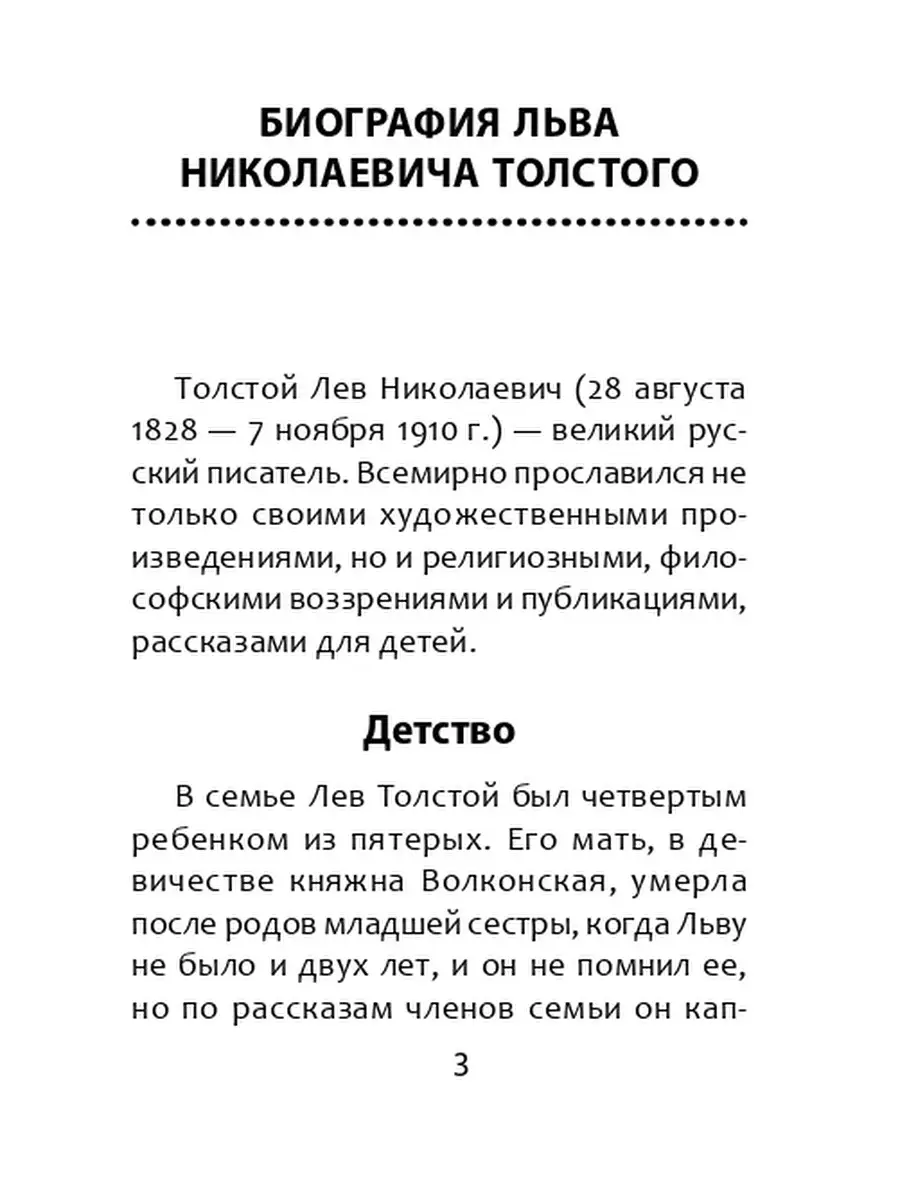 БИОГРАФИЯ ЛЬВА НИКОЛАЕВИЧА ТОЛСТОГО

Толстой Лев Николаевич (28 августа 1828 — 7 ноября 1910 г.) — великий русский писатель. Всемирно прославился не только своими художественными произведениями, но и религиозными, философскими воззрениями и публикациями, рассказами для детей.

Детство

В семье Лев Толстой был четвертым ребенком из пятерых. Его мать, в девичестве княжна Волконская, умерла после родов младшей сестры, когда Льву не было и двух лет, и он не помнил ее, но по рассказам членов семьи он кап-

3